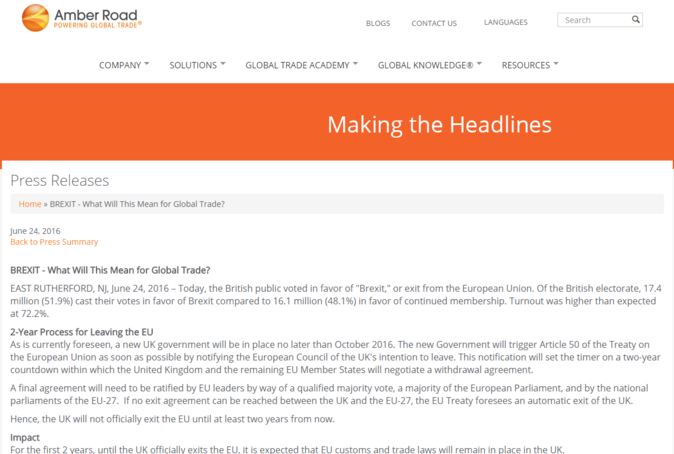 Amber Road
POWERING GLOBAL TRADE®

BLOGS CONTACT US LANGUAGES Search

COMPANY SOLUTIONS GLOBAL TRADE ACADEMY GLOBAL KNOWLEDGE® RESOURCES

Making the Headlines

Press Releases

Home » BREXIT - What Will This Mean for Global Trade?

June 24, 2016
Back to Press Summary

BREXIT - What Will This Mean for Global Trade?

EAST RUTHERFORD, NJ, June 24, 2016 – Today, the British public voted in favor of "Brexit," or exit from the European Union. Of the British electorate, 17.4 million (51.9%) cast their votes in favor of Brexit compared to 16.1 million (48.1%) in favor of continued membership. Turnout was higher than expected at 72.2%.

2-Year Process for Leaving the EU
As is currently foreseen, a new UK government will be in place no later than October 2016. The new Government will trigger Article 50 of the Treaty on the European Union as soon as possible by notifying the European Council of the UK's intention to leave. This notification will set the timer on a two-year countdown within which the United Kingdom and the remaining EU Member States will negotiate a withdrawal agreement.

A final agreement will need to be ratified by EU leaders by way of a qualified majority vote, a majority of the European Parliament, and by the national parliaments of the EU-27. If no exit agreement can be reached between the UK and the EU-27, the EU Treaty foresees an automatic exit of the UK.

Hence, the UK will not officially exit the EU until at least two years from now.

Impact
For the first 2 years, until the UK officially exits the EU, it is expected that EU customs and trade laws will remain in place in the UK.